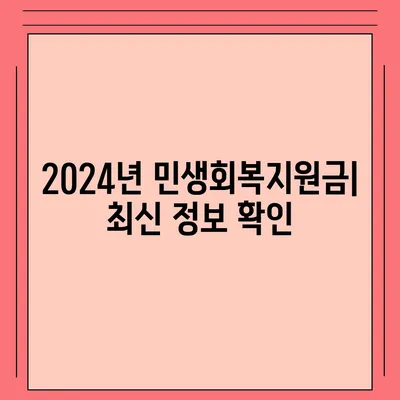 2024년 민생회복지원금| 최신 정보 확인